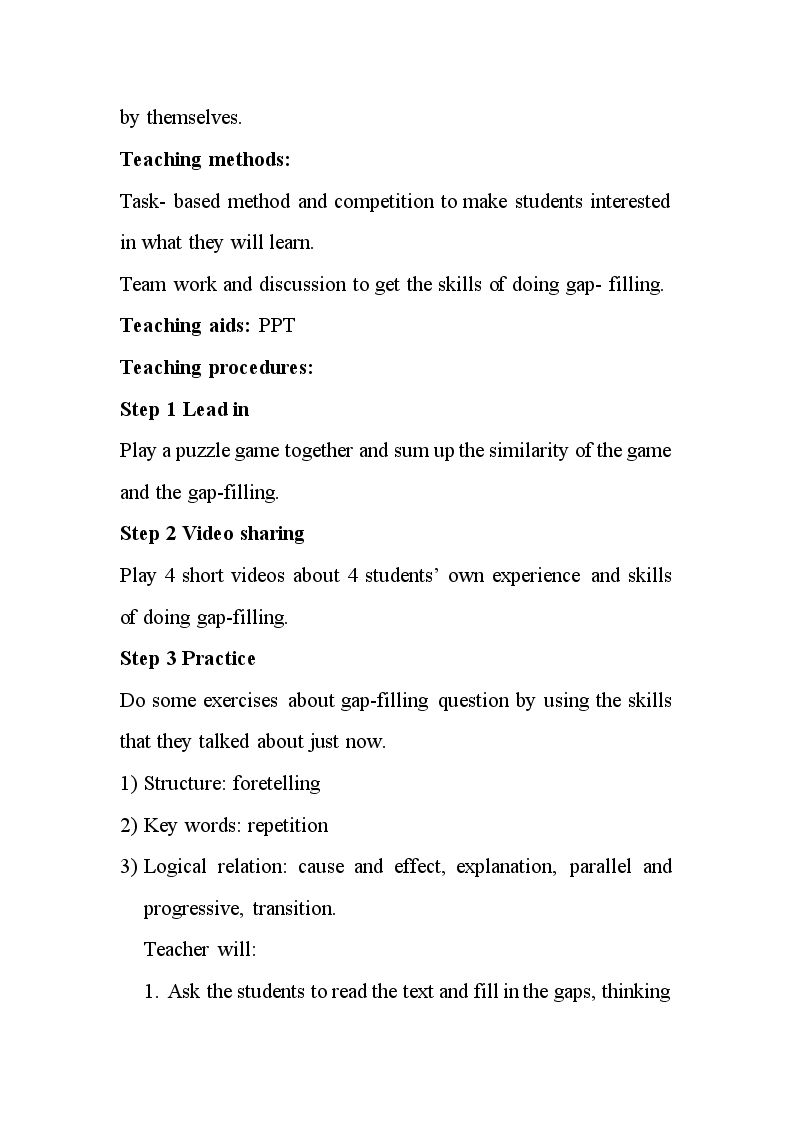 by themselves.

Teaching methods:

Task- based method and competition to make students interested in what they will learn.

Team work and discussion to get the skills of doing gap- filling.

Teaching aids: PPT

Teaching procedures:

Step 1 Lead in

Play a puzzle game together and sum up the similarity of the game and the gap-filling.

Step 2 Video sharing

Play 4 short videos about 4 students' own experience and skills of doing gap-filling.

Step 3 Practice

Do some exercises about gap-filling question by using the skills that they talked about just now.

1) Structure: foretelling

2) Key words: repetition

3) Logical relation: cause and effect, explanation, parallel and progressive, transition.

Teacher will:

1. Ask the students to read the text and fill in the gaps, thinking